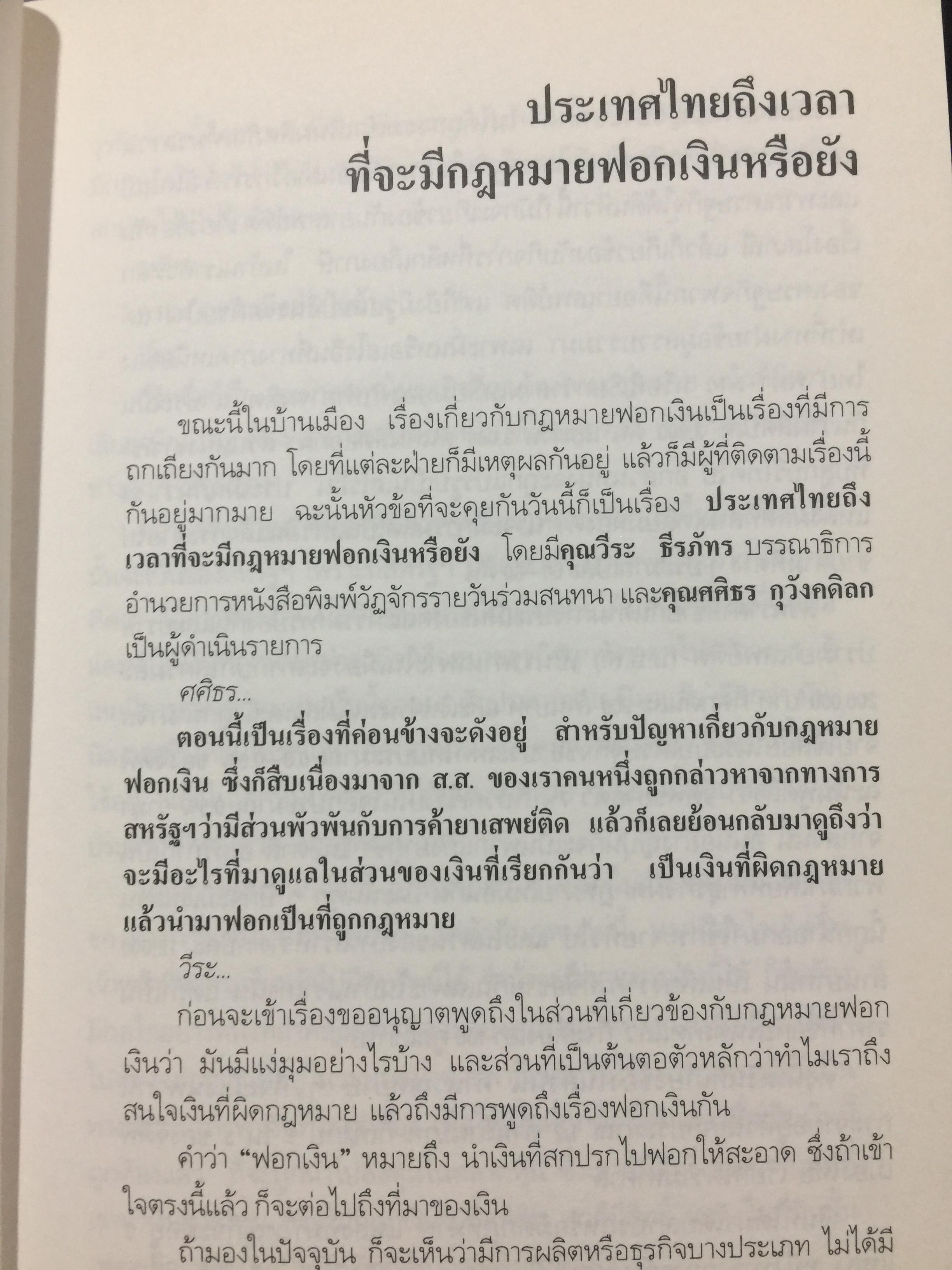 ประเทศไทยถึงเวลา
ที่จะมีกฎหมายฟอกเงินหรือยัง

ขณะนี้ในบ้านเมือง เรื่องเกี่ยวกับกฎหมายฟอกเงินเป็นเรื่องที่มีการถกเถียงกันมาก โดยที่แต่ละฝ่ายก็มีเหตุผลกันอยู่ แล้วก็มีผู้ที่ติดตามเรื่องนี้กันอยู่มากมาย ฉะนั้นหัวข้อที่จะคุยกันวันนี้ก็เป็นเรื่อง ประเทศไทยถึงเวลาที่จะมีกฎหมายฟอกเงินหรือยัง โดยมีคุณวีระ ธีรภัทร บรรณาธิการอำนวยการหนังสือพิมพ์วัฏจักรรายวันร่วมสนทนา และคุณศศิธร กุวังคดิลก เป็นผู้ดำเนินรายการ

ศศิธร...

ตอนนี้เป็นเรื่องที่ค่อนข้างจะดังอยู่ สำหรับปัญหาเกี่ยวกับกฎหมายฟอกเงิน ซึ่งก็สืบเนื่องมาจาก ส.ส. ของเราคนหนึ่งถูกกล่าวหาจากทางการสหรัฐฯว่ามีส่วนพัวพันกับการค้ายาเสพย์ติด แล้วก็เลยย้อนกลับมาดูถึงว่าจะมีอะไรที่มาดูแลในส่วนของเงินที่เรียกกันว่า เป็นเงินที่ผิดกฎหมายแล้วนำมาฟอกเป็นที่ถูกกฎหมาย

วีระ...

ก่อนจะเข้าเรื่องขออนุญาตพูดถึงในส่วนที่เกี่ยวข้องกับกฎหมายฟอกเงินว่า มันมีแง่มุมอย่างไรบ้าง และส่วนที่เป็นต้นตอตัวหลักว่าทำไมเราถึงสนใจเงินที่ผิดกฎหมาย แล้วถึงมีการพูดถึงเรื่องฟอกเงินกัน

คำว่า "ฟอกเงิน" หมายถึง นำเงินที่สกปรกไปฟอกให้สะอาด ซึ่งถ้าเข้าใจตรงนี้แล้ว ก็จะต่อไปถึงที่มาของเงิน

ถ้ามองในปัจจุบัน ก็จะเห็นว่ามีการผลิตหรือธุรกิจบางประเภท ไม่ได้มี